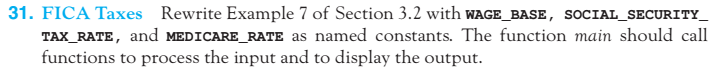 31. FICA Taxes Rewrite Example 7 of Section 3.2 with WAGE_BASE, SOCIAL_SECURITY_TAX_RATE, and MEDICARE_RATE as named constants. The function main should call functions to process the input and to display the output.